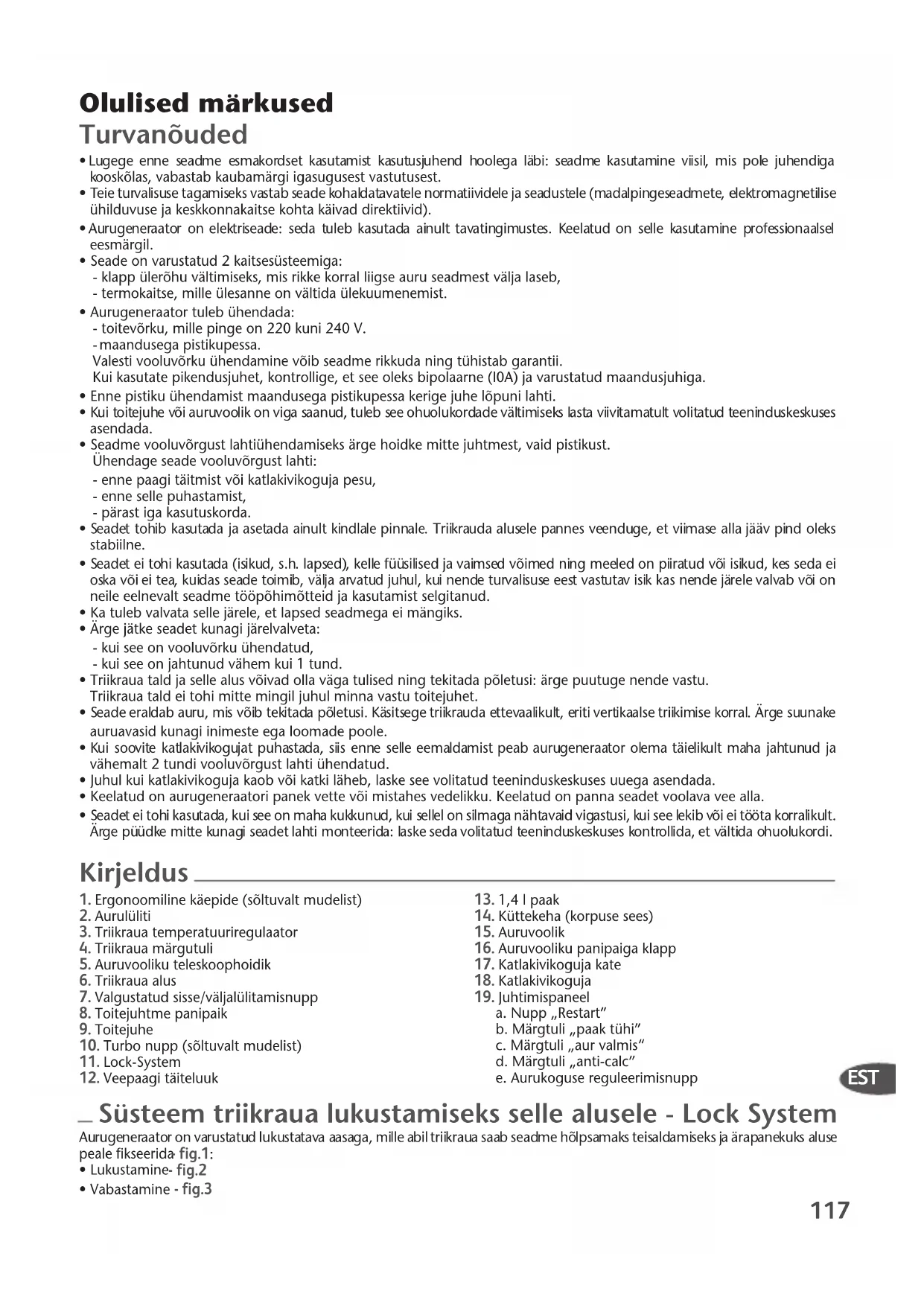 Olulised märkused
Turvanõuded

• Lugege enne seadme esmakordset kasutamist kasutusjuhend hoolega läbi: seadme kasutamine viisil, mis pole juhendiga kooskõlas, vabastab kaubamärgi igasugusest vastutusest.
• Teie turvalisuse tagamiseks vastab seade kohaldatavatele normatiividele ja seadustele (madalpingeseadmete, elektromagnetilise ühilduvuse ja keskkonnakaitse kohta käivad direktiivid).
• Aurugeneraator on elektriseade: seda tuleb kasutada ainult tavatingimustes. Keelatud on selle kasutamine professionaalsel eesmärgil.
• Seade on varustatud 2 kaitsesüsteemiga:
- klapp ülerõhu vältimiseks, mis rikke korral liigse auru seadmest välja laseb,
- termokaitse, mille ülesanne on vältida ülekuumenemist.
• Aurugeneraator tuleb ühendada:
- toitevõrku, mille pinge on 220 kuni 240 V.
- maandusega pistikupessa.
Valesti vooluvõrku ühendamine võib seadme rikkuda ning tühistab garantii.
Kui kasutate pikendusjuhet, kontrollige, et see oleks bipolaarne (I0A) ja varustatud maandusjuhiga.
• Enne pistiku ühendamist maandusega pistikupessa kerige juhe lõpuni lahti.
• Kui toitejuhe või auruvoolik on viga saanud, tuleb see ohuolukordade vältimiseks lasta viivitamatult volitatud teeninduskeskuses asendada.
• Seadme vooluvõrgust lahtiühendamiseks ärge hoidke mitte juhtmest, vaid pistikust.
Ühendage seade vooluvõrgust lahti:
- enne paagi täitmist või katlakivikoguja pesu,
- enne selle puhastamist,
- pärast iga kasutuskorda.
• Seadet tohib kasutada ja asetada ainult kindlale pinnale. Triikrauda alusele pannes veenduge, et viimase alla jääv pind oleks stabiilne.
• Seadet ei tohi kasutada (isikud, s.h. lapsed), kelle füüsilised ja vaimsed võimed ning meeled on piiratud või isikud, kes seda ei oska või ei tea, kuidas seade toimib, välja arvatud juhul, kui nende turvalisuse eest vastutav isik kas nende järele valvab või on neile eelnevalt seadme tööpõhimõtteid ja kasutamist selgitanud.
• Ka tuleb valvata selle järele, et lapsed seadmega ei mängiks.
• Ärge jätke seadet kunagi järelvalveta:
- kui see on vooluvõrku ühendatud,
- kui see on jahtunud vähem kui 1 tund.
• Triikraua tald ja selle alus võivad olla väga tulised ning tekitada põletusi: ärge puutuge nende vastu.
Triikraua tald ei tohi mitte mingil juhul minna vastu toitejuhet.
• Seade eraldab auru, mis võib tekitada põletusi. Käsitsege triikrauda ettevaalikult, eriti vertikaalse triikimise korral. Ärge suunake auruavasid kunagi inimeste ega loomade poole.
• Kui soovite katlakivikogujat puhastada, siis enne selle eemaldamist peab aurugeneraator olema täielikult maha jahtunud ja vähemalt 2 tundi vooluvõrgust lahti ühendatud.
• Juhul kui katlakivikoguja kaob või katki läheb, laske see volitatud teeninduskeskuses uuega asendada.
• Keelatud on aurugeneraatori panek vette või mistahes vedelikku. Keelatud on panna seadet voolava vee alla.
• Seadet ei tohi kasutada, kui see on maha kukkunud, kui sellel on silmaga nähtavaid vigastusi, kui see lekib või ei tööta korralikult. Ärge püüdke mitte kunagi seadet lahti monteerida: laske seda volitatud teeninduskeskuses kontrollida, et vältida ohuolukordi.

Kirjeldus

1. Ergonoomiline käepide (sõltuvalt mudelist)
2. Aurulüliti
3. Triikraua temperatuuriregulaator
4. Triikraua märgutuli
5. Auruvooliku teleskoophoidik
6. Triikraua alus
7. Valgustatud sisse/väljalülitamisnupp
8. Toitejuhtme panipaik
9. Toitejuhe
10. Turbo nupp (sõltuvalt mudelist)
11. Lock-System
12. Veepaagi täiteluuk
13. 1,4 l paak
14. Küttekeha (korpuse sees)
15. Auruvoolik
16. Auruvooliku panipaiga klapp
17. Katlakivikoguja kate
18. Katlakivikoguja
19. Juhtimispaneel
a. Nupp „Restart"
b. Märgtuli „paak tühi"
c. Märgtuli „aur valmis"
d. Märgtuli „anti-calc"
e. Aurukoguse reguleerimisnupp

EST

Süsteem triikraua lukustamiseks selle alusele - Lock System
Aurugeneraator on varustatud lukustatava aasaga, mille abil triikraua saab seadme hõlpsamaks teisaldamiseks ja ärapanekuks aluse peale fikseerida- fig.1:
• Lukustamine- fig.2
• Vabastamine - fig.3

117